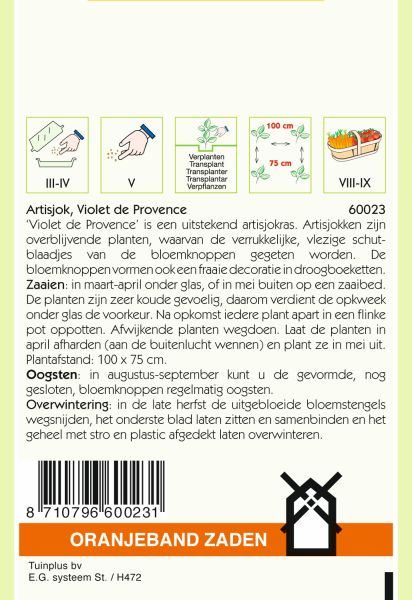 III-IV

V

Verplanten
Transplant
Transplanter
Transplantar
Verpflanzen

100 cm
75 cm

VIII-IX

Artisjok, Violet de Provence 60023
'Violet de Provence' is een uitstekend artisjokras. Artisjokken zijn overblijvende planten, waarvan de verrukkelijke, vlezige schutblaadjes van de bloemknoppen gegeten worden. De bloemknoppen vormen ook een fraaie decoratie in droogboeketten.
Zaaien: in maart-april onder glas, of in mei buiten op een zaaibed. De planten zijn zeer koude gevoelig, daarom verdient de opkweek onder glas de voorkeur. Na opkomst iedere plant apart in een flinke pot oppotten. Afwijkende planten wegdoen. Laat de planten in april afharden (aan de buitenlucht wennen) en plant ze in mei uit. Plantafstand: 100 x 75 cm.
Oogsten: in augustus-september kunt u de gevormde, nog gesloten, bloemknoppen regelmatig oogsten.
Overwintering: in de late herfst de uitgebloeide bloemstengels wegsnijden, het onderste blad laten zitten en samenbinden en het geheel met stro en plastic afgedekt laten overwinteren.

8 710796 600231

ORANJEBAND ZADEN

Tuinplus bv
E.G. systeem St. / H472